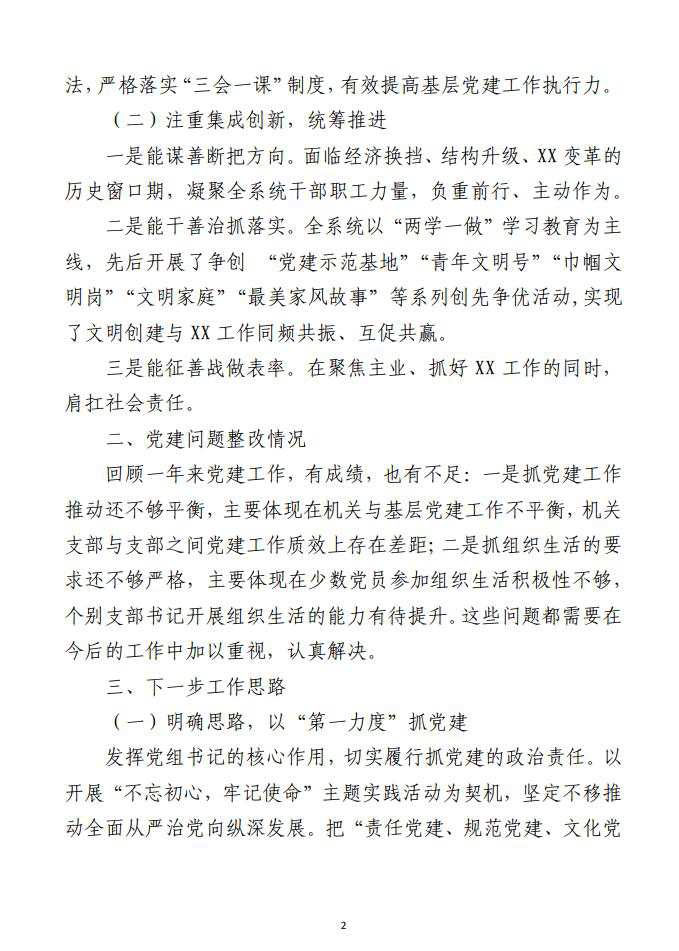 法，严格落实“三会一课”制度，有效提高基层党建工作执行力。

（二）注重集成创新，统筹推进

一是能谋善断把方向。面临经济换挡、结构升级、XX变革的历史窗口期，凝聚全系统干部职工力量，负重前行、主动作为。

二是能干善治抓落实。全系统以“两学一做”学习教育为主线，先后开展了争创 “党建示范基地”“青年文明号”“巾帼文明岗”“文明家庭”“最美家风故事”等系列创先争优活动，实现了文明创建与XX工作同频共振、互促共赢。

三是能征善战做表率。在聚焦主业、抓好XX工作的同时，肩扛社会责任。

二、党建问题整改情况

回顾一年来党建工作，有成绩，也有不足：一是抓党建工作推动还不够平衡，主要体现在机关与基层党建工作不平衡，机关支部与支部之间党建工作质效上存在差距；二是抓组织生活的要求还不够严格，主要体现在少数党员参加组织生活积极性不够，个别支部书记开展组织生活的能力有待提升。这些问题都需要在今后的工作中加以重视，认真解决。

三、下一步工作思路

（一）明确思路，以“第一力度”抓党建

发挥党组书记的核心作用，切实履行抓党建的政治责任。以开展“不忘初心，牢记使命”主题实践活动为契机，坚定不移推动全面从严治党向纵深发展。把“责任党建、规范党建、文化党

2